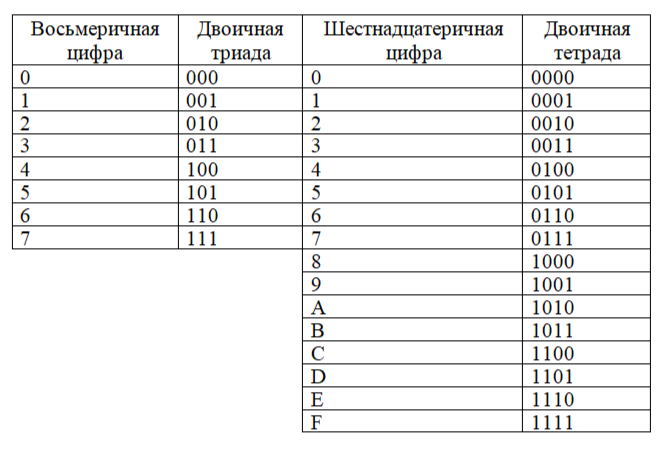 | Восьмеричная цифра | Двоичная триада | Шестнадцатеричная цифра | Двоичная тетрада |
|---|---|---|---|
| 0 | 000 | 0 | 0000 |
| 1 | 001 | 1 | 0001 |
| 2 | 010 | 2 | 0010 |
| 3 | 011 | 3 | 0011 |
| 4 | 100 | 4 | 0100 |
| 5 | 101 | 5 | 0101 |
| 6 | 110 | 6 | 0110 |
| 7 | 111 | 7 | 0111 |
| | | 8 | 1000 |
| | | 9 | 1001 |
| | | A | 1010 |
| | | B | 1011 |
| | | C | 1100 |
| | | D | 1101 |
| | | E | 1110 |
| | | F | 1111 |